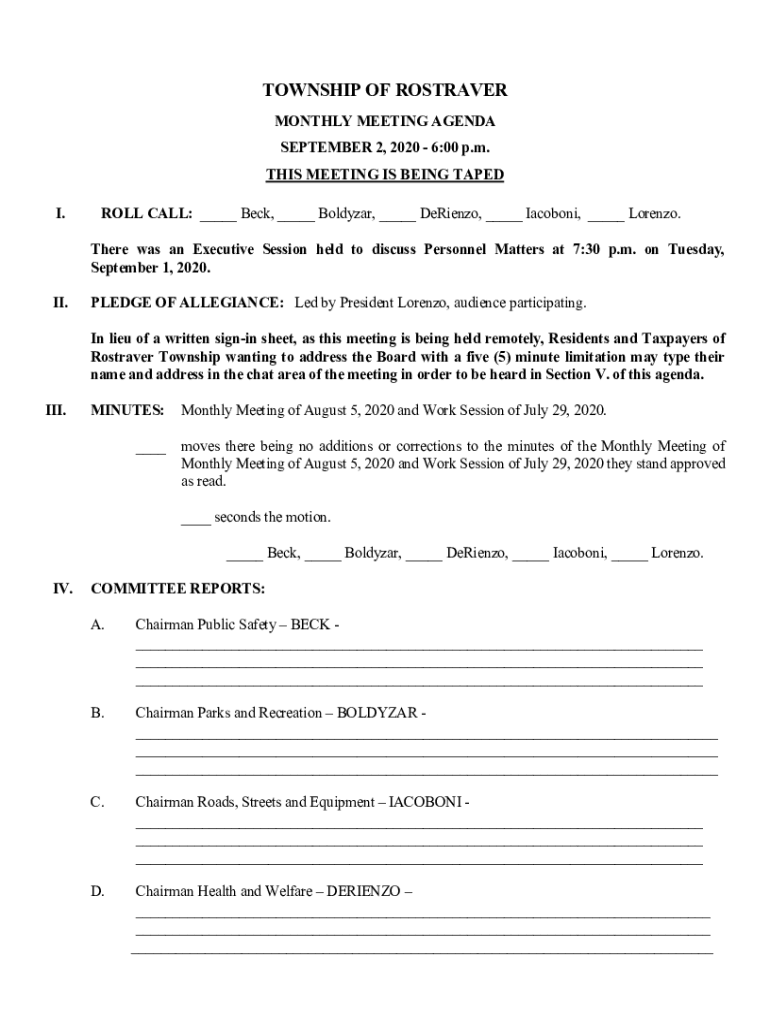 TOWNSHIP OF ROSTRAVER

MONTHLY MEETING AGENDA

SEPTEMBER 2, 2020 - 6:00 p.m.

THIS MEETING IS BEING TAPED

I. ROLL CALL: _____ Beck, _____ Boldyzar, _____ DeRienzo, _____ Iacoboni, _____ Lorenzo.

There was an Executive Session held to discuss Personnel Matters at 7:30 p.m. on Tuesday, September 1, 2020.

II. PLEDGE OF ALLEGIANCE: Led by President Lorenzo, audience participating.

In lieu of a written sign-in sheet, as this meeting is being held remotely, Residents and Taxpayers of Rostraver Township wanting to address the Board with a five (5) minute limitation may type their name and address in the chat area of the meeting in order to be heard in Section V. of this agenda.

III. MINUTES: Monthly Meeting of August 5, 2020 and Work Session of July 29, 2020.

____ moves there being no additions or corrections to the minutes of the Monthly Meeting of Monthly Meeting of August 5, 2020 and Work Session of July 29, 2020 they stand approved as read.

____ seconds the motion.

_____ Beck, _____ Boldyzar, _____ DeRienzo, _____ Iacoboni, _____ Lorenzo.

IV. COMMITTEE REPORTS:

A. Chairman Public Safety – BECK -

B. Chairman Parks and Recreation – BOLDYZAR -

C. Chairman Roads, Streets and Equipment – IACOBONI -

D. Chairman Health and Welfare – DERIENZO –